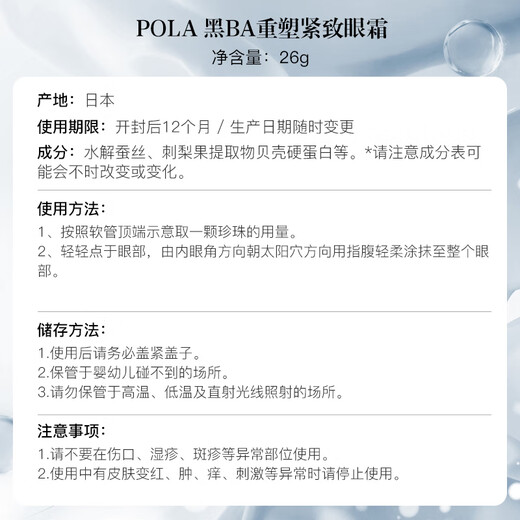 POLA 黑BA重塑紧致眼霜
净含量：26g

产地：日本

使用期限：开封后12个月 / 生产日期随时变更

成分：水解蚕丝、刺梨果提取物贝壳硬蛋白等。*请注意成分表可能会不时改变或变化。

使用方法：
1、按照软管顶端示意取一颗珍珠的用量。
2、轻轻点于眼部，由内眼角方向朝太阳穴方向用指腹轻柔涂抹至整个眼部。

储存方法：
1.使用后请务必盖紧盖子。
2.保管于婴幼儿碰不到的场所。
3.请勿保管于高温、低温及直射光线照射的场所。

注意事项：
1.请不要在伤口、湿疹、斑疹等异常部位使用。
2.使用中有皮肤变红、肿、痒、刺激等异常时请停止使用。